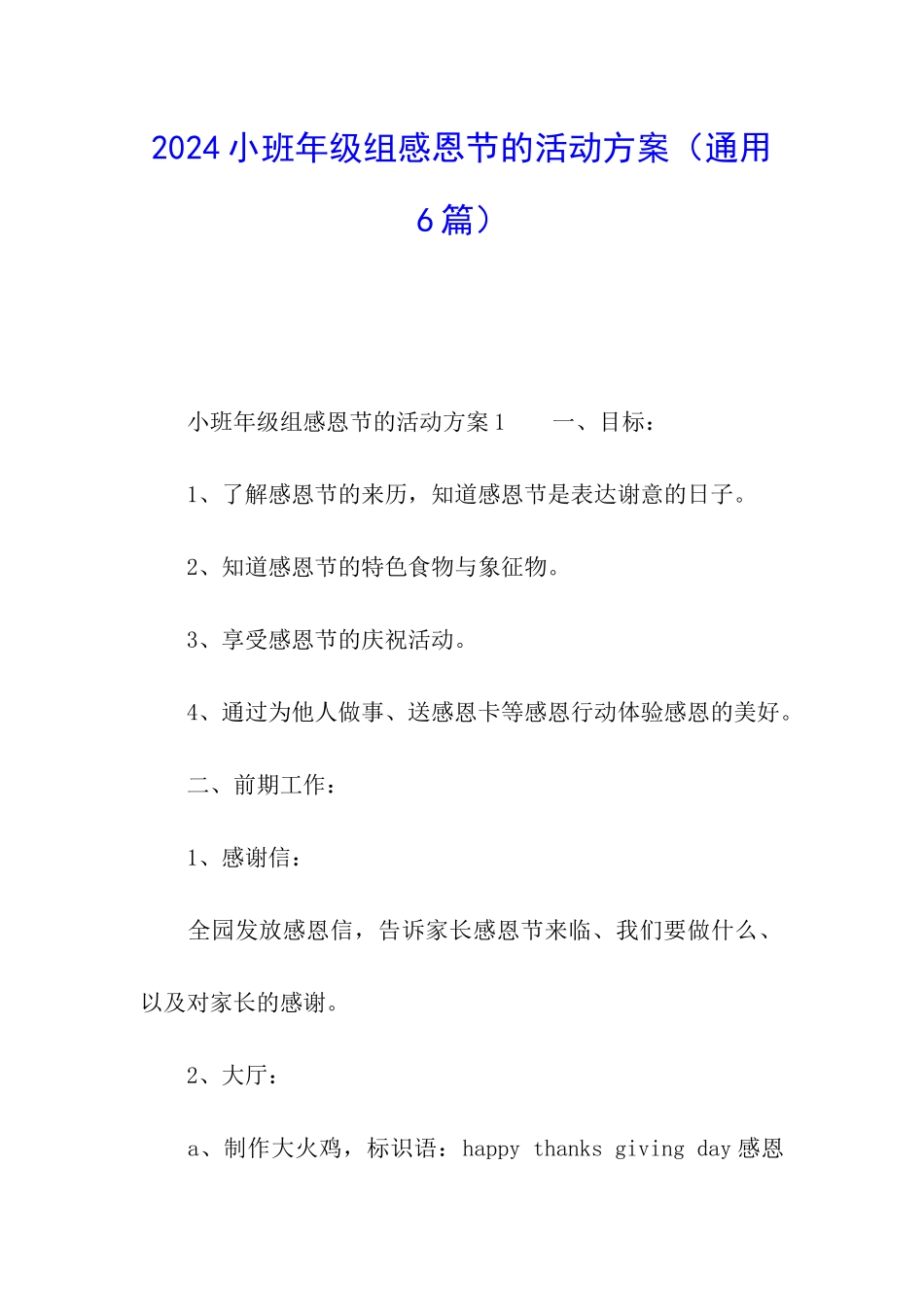 2024小班年级组感恩节的活动方案（通用6篇）

小班年级组感恩节的活动方案1　　一、目标：

1、了解感恩节的来历，知道感恩节是表达谢意的日子。

2、知道感恩节的特色食物与象征物。

3、享受感恩节的庆祝活动。

4、通过为他人做事、送感恩卡等感恩行动体验感恩的美好。

二、前期工作：

1、感谢信：

全园发放感恩信，告诉家长感恩节来临、我们要做什么、以及对家长的感谢。

2、大厅：

a、制作大火鸡，标识语：happy thanks giving day感恩